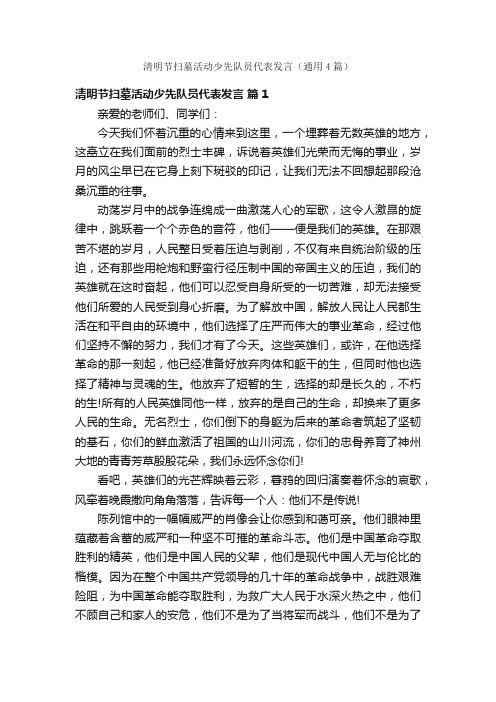 清明节扫墓活动少先队员代表发言（通用4篇）

清明节扫墓活动少先队员代表发言 篇1

亲爱的老师们、同学们：

今天我们怀着沉重的心情来到这里，一个埋葬着无数英雄的地方，这矗立在我们面前的烈士丰碑，诉说着英雄们光荣而无悔的事业，岁月的风尘早已在它身上刻下斑驳的印记，让我们无法不回想起那段沧桑沉重的往事。

动荡岁月中的战争连绵成一曲激荡人心的军歌，这令人激昂的旋律中，跳跃着一个个赤色的音符，他们——便是我们的英雄。在那艰苦不堪的岁月，人民整日受着压迫与剥削，不仅有来自统治阶级的压迫，还有那些用枪炮和野蛮行径压制中国的帝国主义的压迫，我们的英雄就在这时奋起，他们可以忍受自身所受的一切苦难，却无法接受他们所爱的人民受到身心折磨。为了解放中国，解放人民让人民都生活在和平自由的环境中，他们选择了庄严而伟大的事业革命，经过他们坚持不懈的努力，我们才有了今天。这些英雄们，或许，在他选择革命的那一刻起，他已经准备好放弃肉体和躯干的生，但同时他也选择了精神与灵魂的生。他放弃了短暂的生，选择的却是长久的，不朽的生!所有的人民英雄同他一样，放弃的是自己的生命，却换来了更多人民的生命。无名烈士，你们倒下的身躯为后来的革命者筑起了坚韧的基石，你们的鲜血激活了祖国的山川河流，你们的忠骨养育了神州大地的青青芳草殷殷花朵，我们永远怀念你们!

看吧，英雄们的光芒辉映着云彩，暮鸦的回归演奏着怀念的哀歌，风牵着晚霞撒向角角落落，告诉每一个人：他们不是传说!

陈列馆中的一幅幅威严的肖像会让你感到和蔼可亲。他们眼神里蕴藏着含蓄的威严和一种坚不可摧的革命斗志。他们是中国革命夺取胜利的精英，他们是中国人民的父辈，他们是现代中国人无与伦比的楷模。因为在整个中国共产党领导的几十年的革命战争中，战胜艰难险阻，为中国革命能夺取胜利，为救广大人民于水深火热之中，他们不顾自己和家人的安危，他们不是为了当将军而战斗，他们不是为了